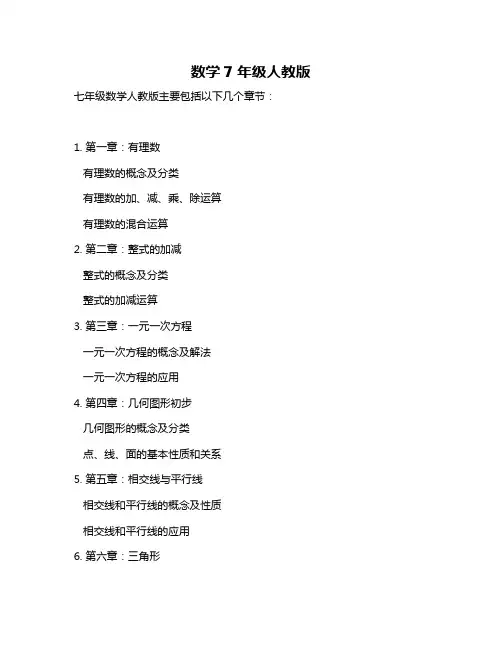 数学 7 年级人教版

七年级数学人教版主要包括以下几个章节：

1. 第一章：有理数

有理数的概念及分类

有理数的加、减、乘、除运算

有理数的混合运算

2. 第二章：整式的加减

整式的概念及分类

整式的加减运算

3. 第三章：一元一次方程

一元一次方程的概念及解法

一元一次方程的应用

4. 第四章：几何图形初步

几何图形的概念及分类

点、线、面的基本性质和关系

5. 第五章：相交线与平行线

相交线和平行线的概念及性质

相交线和平行线的应用

6. 第六章：三角形